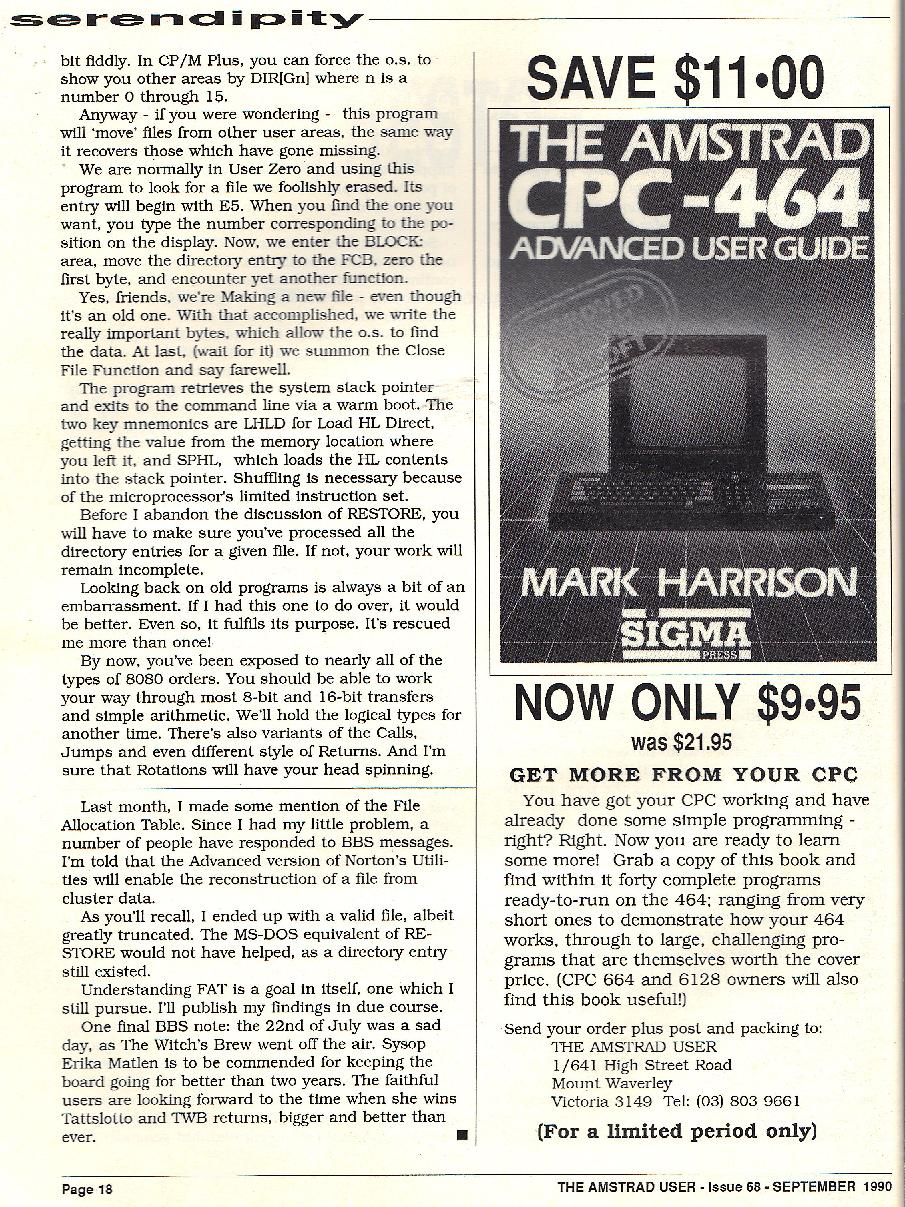 serendipity

bit fiddly. In CP/M Plus, you can force the o.s. to show you other areas by DIR[Gn] where n is a number 0 through 15.

Anyway - if you were wondering - this program will 'move' files from other user areas, the same way it recovers those which have gone missing.

We are normally in User Zero and using this program to look for a file we foolishly erased. Its entry will begin with E5. When you find the one you want, you type the number corresponding to the position on the display. Now, we enter the BLOCK: area, move the directory entry to the FCB, zero the first byte, and encounter yet another function.

Yes, friends, we're Making a new file - even though it's an old one. With that accomplished, we write the really important bytes, which allow the o.s. to find the data. At last, (wait for it) we summon the Close File Function and say farewell.

The program retrieves the system stack pointer and exits to the command line via a warm boot. The two key mnemonics are LHLD for Load HL Direct, getting the value from the memory location where you left it, and SPHL, which loads the HL contents into the stack pointer. Shuffling is necessary because of the microprocessor's limited instruction set.

Before I abandon the discussion of RESTORE, you will have to make sure you've processed all the directory entries for a given file. If not, your work will remain incomplete.

Looking back on old programs is always a bit of an embarrassment. If I had this one to do over, it would be better. Even so, it fulfils its purpose. It's rescued me more than once!

By now, you've been exposed to nearly all of the types of 8080 orders. You should be able to work your way through most 8-bit and 16-bit transfers and simple arithmetic. We'll hold the logical types for another time. There's also variants of the Calls, Jumps and even different style of Returns. And I'm sure that Rotations will have your head spinning.

Last month, I made some mention of the File Allocation Table. Since I had my little problem, a number of people have responded to BBS messages. I'm told that the Advanced version of Norton's Utilities will enable the reconstruction of a file from cluster data.

As you'll recall, I ended up with a valid file, albeit greatly truncated. The MS-DOS equivalent of RESTORE would not have helped, as a directory entry still existed.

Understanding FAT is a goal in itself, one which I still pursue. I'll publish my findings in due course.

One final BBS note: the 22nd of July was a sad day, as The Witch's Brew went off the air. Sysop Erika Matlen is to be commended for keeping the board going for better than two years. The faithful users are looking forward to the time when she wins Tattslotto and TWB returns, bigger and better than ever.

SAVE $11•00

THE AMSTRAD
CPC-464
ADVANCED USER GUIDE

MARK HARRISON
SIGMA
PRESS

NOW ONLY $9•95
was $21.95

GET MORE FROM YOUR CPC

You have got your CPC working and have already done some simple programming - right? Right. Now you are ready to learn some more! Grab a copy of this book and find within it forty complete programs ready-to-run on the 464; ranging from very short ones to demonstrate how your 464 works, through to large, challenging programs that are themselves worth the cover price. (CPC 664 and 6128 owners will also find this book useful!)

Send your order plus post and packing to:
THE AMSTRAD USER
1/641 High Street Road
Mount Waverley
Victoria 3149 Tel: (03) 803 9661

(For a limited period only)

Page 18

THE AMSTRAD USER - Issue 68 - SEPTEMBER 1990